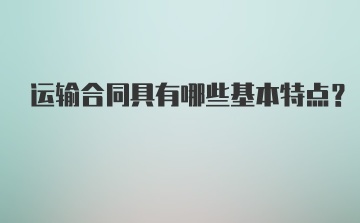 运输合同具有哪些基本特点?